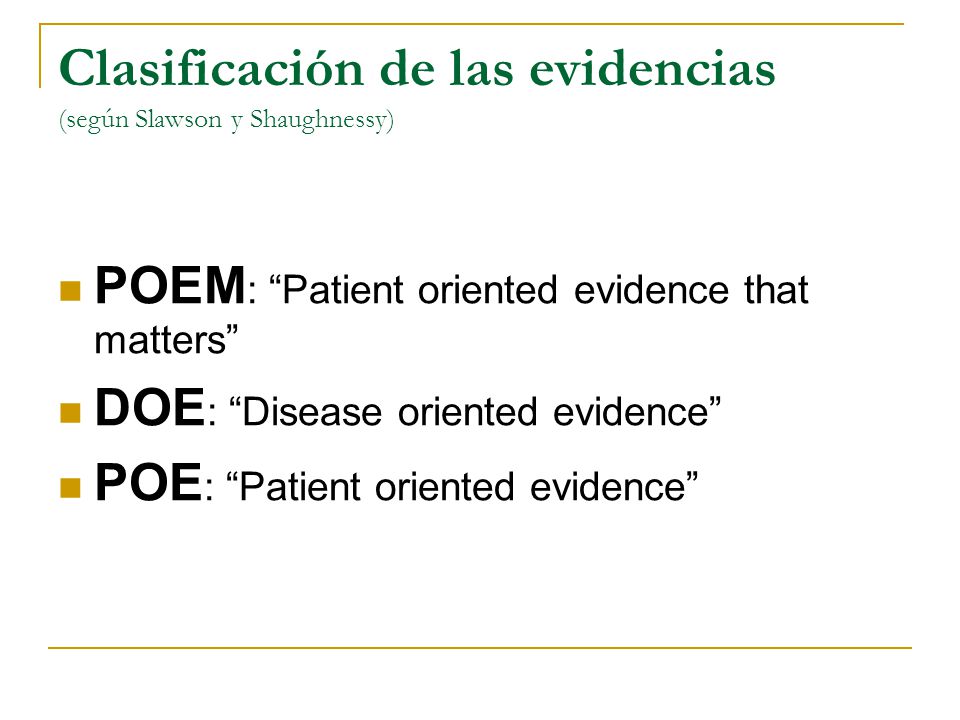 Clasificación de las evidencias
(según Slawson y Shaughnessy)

POEM: “Patient oriented evidence that matters”

DOE: “Disease oriented evidence”

POE: “Patient oriented evidence”